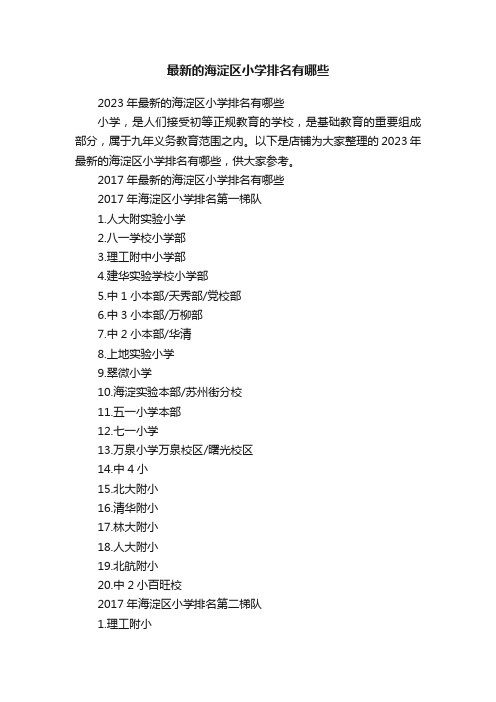 最新的海淀区小学排名有哪些

2023 年最新的海淀区小学排名有哪些

小学，是人们接受初等正规教育的学校，是基础教育的重要组成部分，属于九年义务教育范围之内。以下是店铺为大家整理的 2023 年最新的海淀区小学排名有哪些，供大家参考。

2017 年最新的海淀区小学排名有哪些

2017 年海淀区小学排名第一梯队

1.人大附实验小学

2.八一学校小学部

3.理工附中小学部

4.建华实验学校小学部

5.中 1 小本部/天秀部/党校部

6.中 3 小本部/万柳部

7.中 2 小本部/华清

8.上地实验小学

9.翠微小学

10.海淀实验本部/苏州街分校

11.五一小学本部

12.七一小学

13.万泉小学万泉校区/曙光校区

14.中 4 小

15.北大附小

16.清华附小

17.林大附小

18.人大附小

19.北航附小

20.中 2 小百旺校

2017 年海淀区小学排名第二梯队

1.理工附小